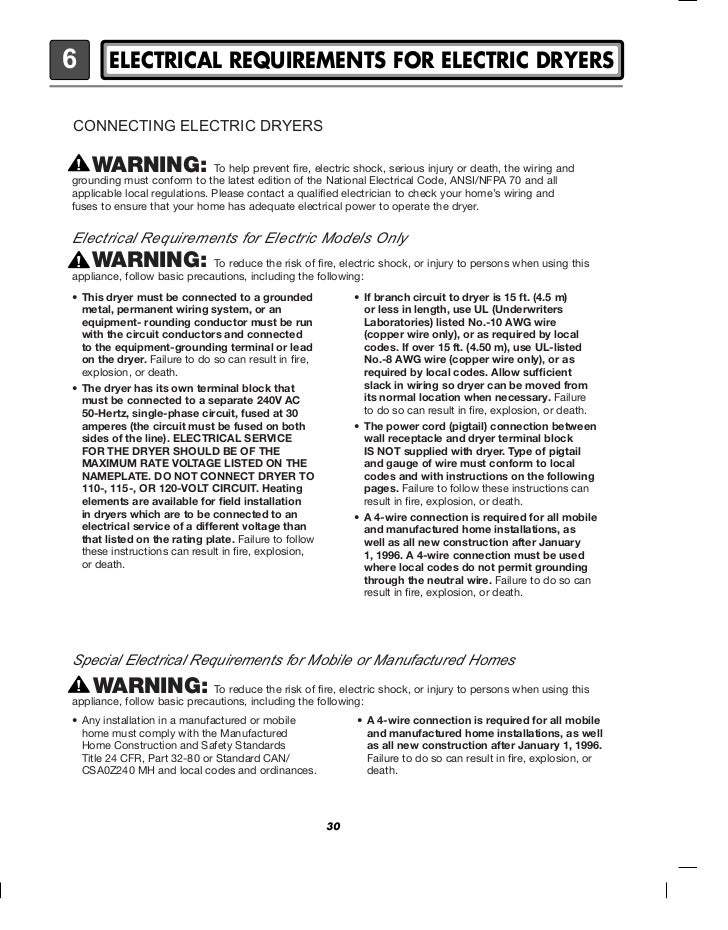 6 ELECTRICAL REQUIREMENTS FOR ELECTRIC DRYERS

CONNECTING ELECTRIC DRYERS

WARNING: To help prevent fire, electric shock, serious injury or death, the wiring and grounding must conform to the latest edition of the National Electrical Code, ANSI/NFPA 70 and all applicable local regulations. Please contact a qualified electrician to check your home's wiring and fuses to ensure that your home has adequate electrical power to operate the dryer.

Electrical Requirements for Electric Models Only

WARNING: To reduce the risk of fire, electric shock, or injury to persons when using this appliance, follow basic precautions, including the following:

• This dryer must be connected to a grounded metal, permanent wiring system, or an equipment- rounding conductor must be run with the circuit conductors and connected to the equipment-grounding terminal or lead on the dryer. Failure to do so can result in fire, explosion, or death.

• The dryer has its own terminal block that must be connected to a separate 240V AC 50-Hertz, single-phase circuit, fused at 30 amperes (the circuit must be fused on both sides of the line). ELECTRICAL SERVICE FOR THE DRYER SHOULD BE OF THE MAXIMUM RATE VOLTAGE LISTED ON THE NAMEPLATE. DO NOT CONNECT DRYER TO 110-, 115-, OR 120-VOLT CIRCUIT. Heating elements are available for field installation in dryers which are to be connected to an electrical service of a different voltage than that listed on the rating plate. Failure to follow these instructions can result in fire, explosion, or death.

• If branch circuit to dryer is 15 ft. (4.5 m) or less in length, use UL (Underwriters Laboratories) listed No.-10 AWG wire (copper wire only), or as required by local codes. If over 15 ft. (4.50 m), use UL-listed No.-8 AWG wire (copper wire only), or as required by local codes. Allow sufficient slack in wiring so dryer can be moved from its normal location when necessary. Failure to do so can result in fire, explosion, or death.

• The power cord (pigtail) connection between wall receptacle and dryer terminal block IS NOT supplied with dryer. Type of pigtail and gauge of wire must conform to local codes and with instructions on the following pages. Failure to follow these instructions can result in fire, explosion, or death.

• A 4-wire connection is required for all mobile and manufactured home installations, as well as all new construction after January 1, 1996. A 4-wire connection must be used where local codes do not permit grounding through the neutral wire. Failure to do so can result in fire, explosion, or death.

Special Electrical Requirements for Mobile or Manufactured Homes

WARNING: To reduce the risk of fire, electric shock, or injury to persons when using this appliance, follow basic precautions, including the following:

• Any installation in a manufactured or mobile home must comply with the Manufactured Home Construction and Safety Standards Title 24 CFR, Part 32-80 or Standard CAN/ CSA0Z240 MH and local codes and ordinances.

• A 4-wire connection is required for all mobile and manufactured home installations, as well as all new construction after January 1, 1996. Failure to do so can result in fire, explosion, or death.

30